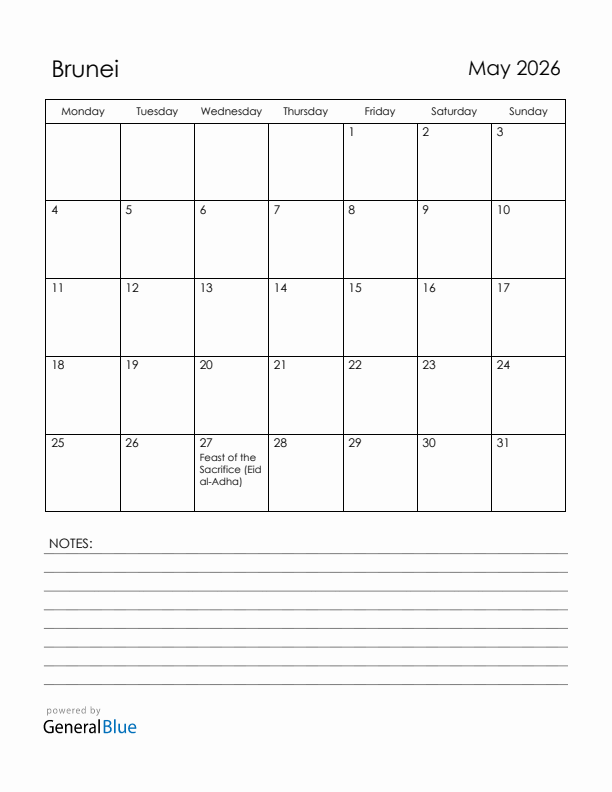 Brunei

May 2026

| Monday | Tuesday | Wednesday | Thursday | Friday | Saturday | Sunday |
|---|---|---|---|---|---|---|
| | | | | 1 | 2 | 3 |
| 4 | 5 | 6 | 7 | 8 | 9 | 10 |
| 11 | 12 | 13 | 14 | 15 | 16 | 17 |
| 18 | 19 | 20 | 21 | 22 | 23 | 24 |
| 25 | 26 | 27 Feast of the Sacrifice (Eid al-Adha) | 28 | 29 | 30 | 31 |

NOTES:

powered by
GeneralBlue